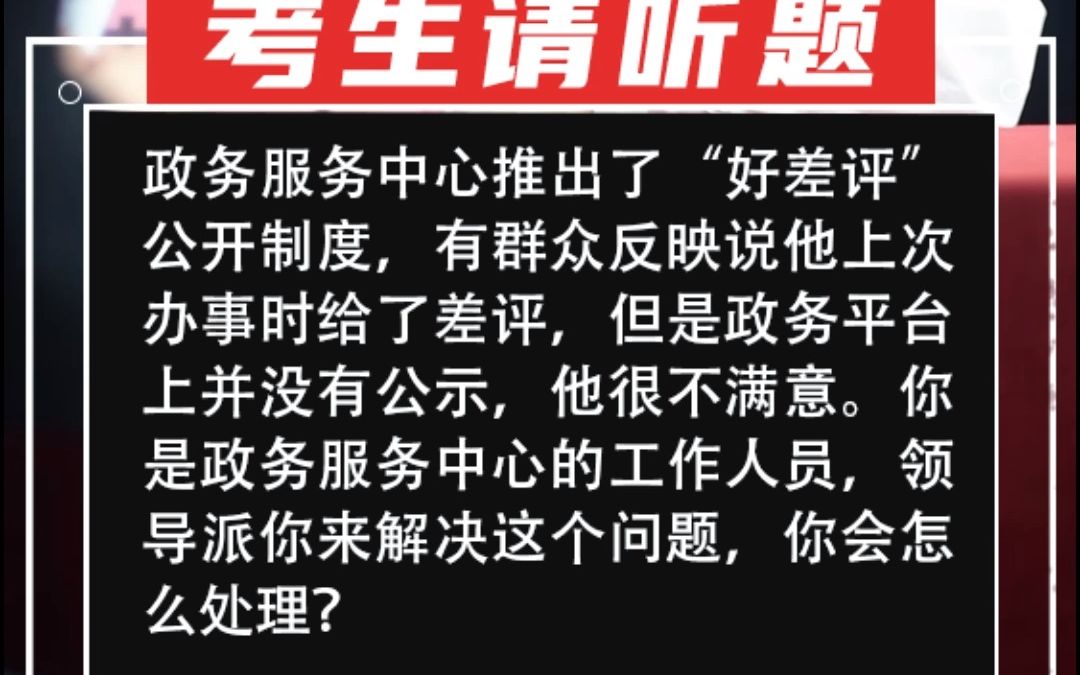 考生请听题

政务服务中心推出了“好差评”公开制度，有群众反映说他上次办事时给了差评，但是政务平台上并没有公示，他很不满意。你是政务服务中心的工作人员，领导派你来解决这个问题，你会怎么处理?